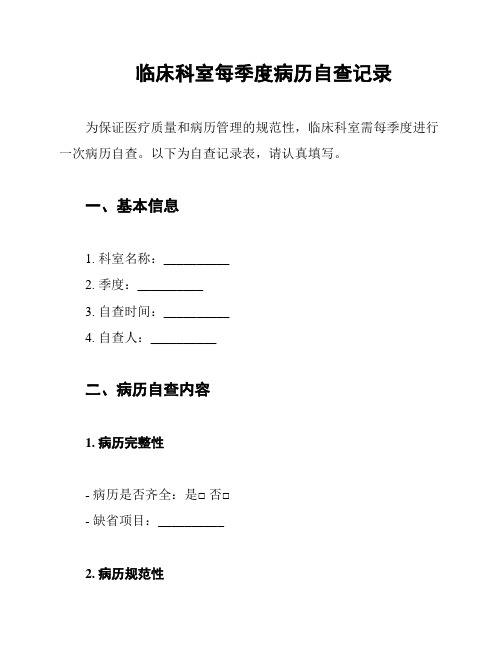 临床科室每季度病历自查记录

为保证医疗质量和病历管理的规范性，临床科室需每季度进行一次病历自查。以下为自查记录表，请认真填写。

一、基本信息

1. 科室名称：__________
2. 季度：__________
3. 自查时间：__________
4. 自查人：__________

二、病历自查内容

1. 病历完整性

- 病历是否齐全：是□ 否□
- 缺省项目：__________

2. 病历规范性